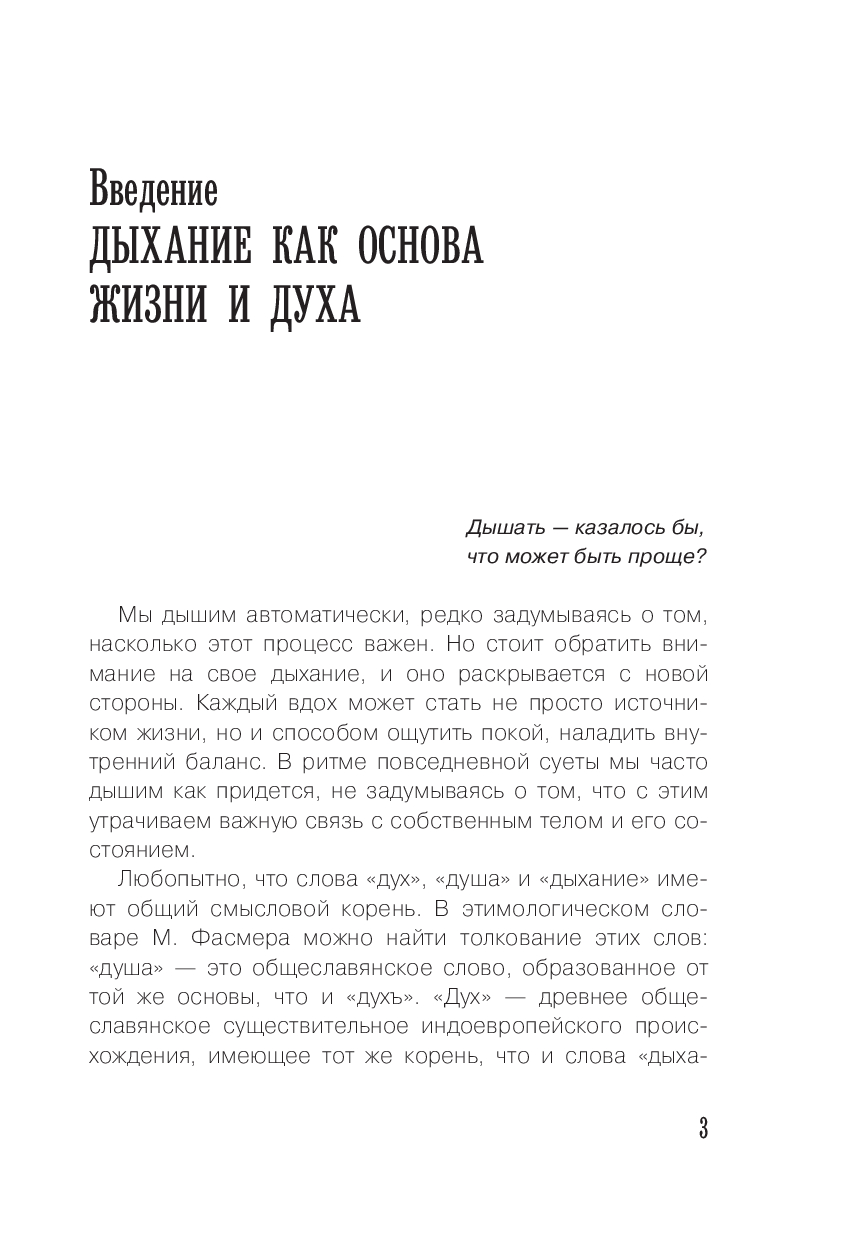 Введение
ДЫХАНИЕ КАК ОСНОВА ЖИЗНИ И ДУХА

Дышать — казалось бы, что может быть проще?

Мы дышим автоматически, редко задумываясь о том, насколько этот процесс важен. Но стоит обратить внимание на свое дыхание, и оно раскрывается с новой стороны. Каждый вдох может стать не просто источником жизни, но и способом ощутить покой, наладить внутренний баланс. В ритме повседневной суеты мы часто дышим как придется, не задумываясь о том, что с этим утрачиваем важную связь с собственным телом и его состоянием.

Любопытно, что слова «дух», «душа» и «дыхание» имеют общий смысловой корень. В этимологическом словаре М. Фасмера можно найти толкование этих слов: «душа» — это общеславянское слово, образованное от той же основы, что и «духъ». «Дух» — древнее общеславянское существительное индоевропейского происхождения, имеющее тот же корень, что и слова «дыха-

3